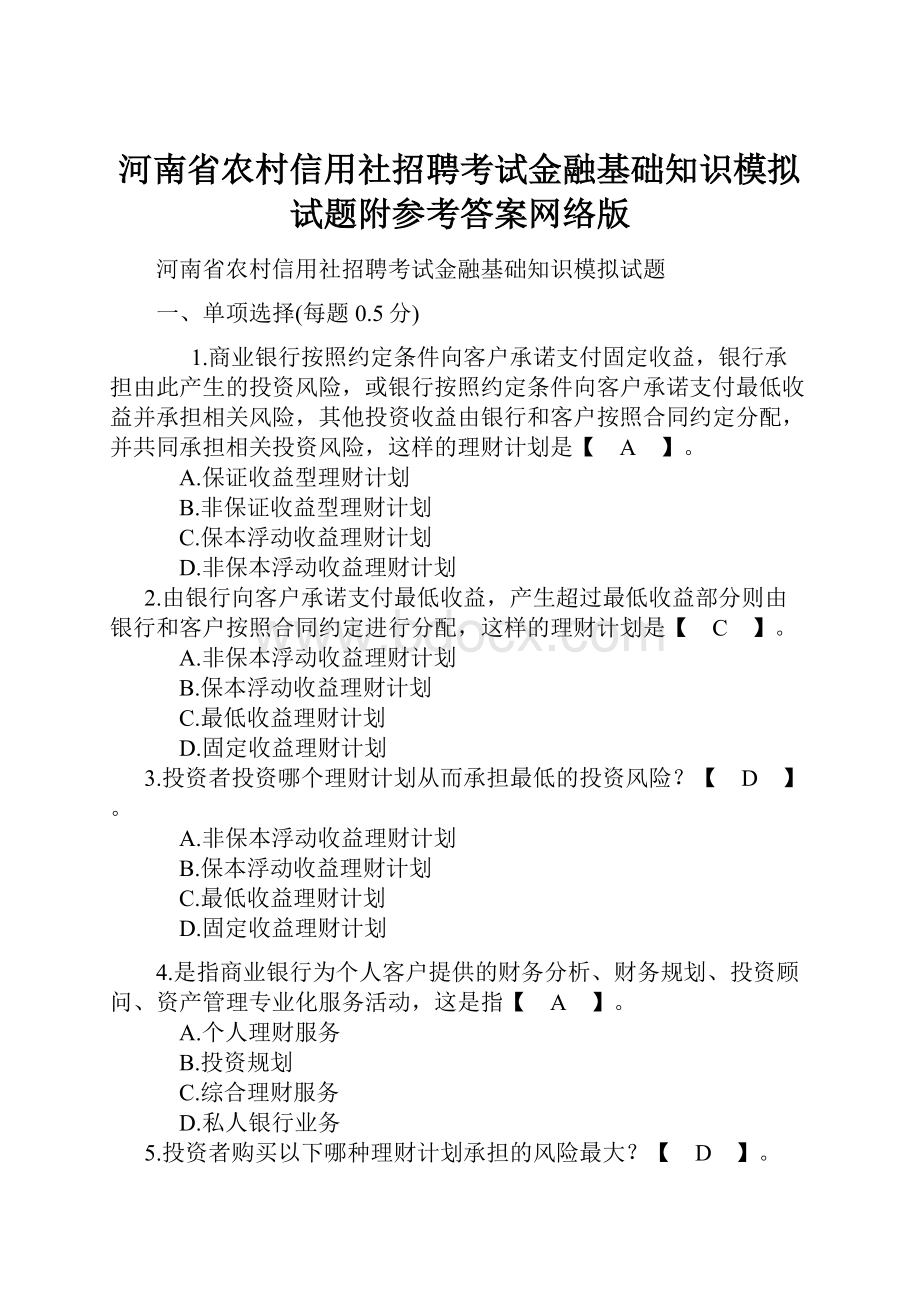 河南省农村信用社招聘考试金融基础知识模拟试题附参考答案网络版

河南省农村信用社招聘考试金融基础知识模拟试题

一、单项选择(每题 0.5 分)

1.商业银行按照约定条件向客户承诺支付固定收益，银行承担由此产生的投资风险，或银行按照约定条件向客户承诺支付最低收益并承担相关风险，其他投资收益由银行和客户按照合同约定分配，并共同承担相关投资风险，这样的理财计划是【 A 】。
A.保证收益型理财计划
B.非保证收益型理财计划
C.保本浮动收益理财计划
D.非保本浮动收益理财计划

2.由银行向客户承诺支付最低收益，产生超过最低收益部分则由银行和客户按照合同约定进行分配，这样的理财计划是【 C 】。
A.非保本浮动收益理财计划
B.保本浮动收益理财计划
C.最低收益理财计划
D.固定收益理财计划

3.投资者投资哪个理财计划从而承担最低的投资风险？【 D 】。
A.非保本浮动收益理财计划
B.保本浮动收益理财计划
C.最低收益理财计划
D.固定收益理财计划

4.是指商业银行为个人客户提供的财务分析、财务规划、投资顾问、资产管理专业化服务活动，这是指【 A 】。
A.个人理财服务
B.投资规划
C.综合理财服务
D.私人银行业务

5.投资者购买以下哪种理财计划承担的风险最大？【 D 】。